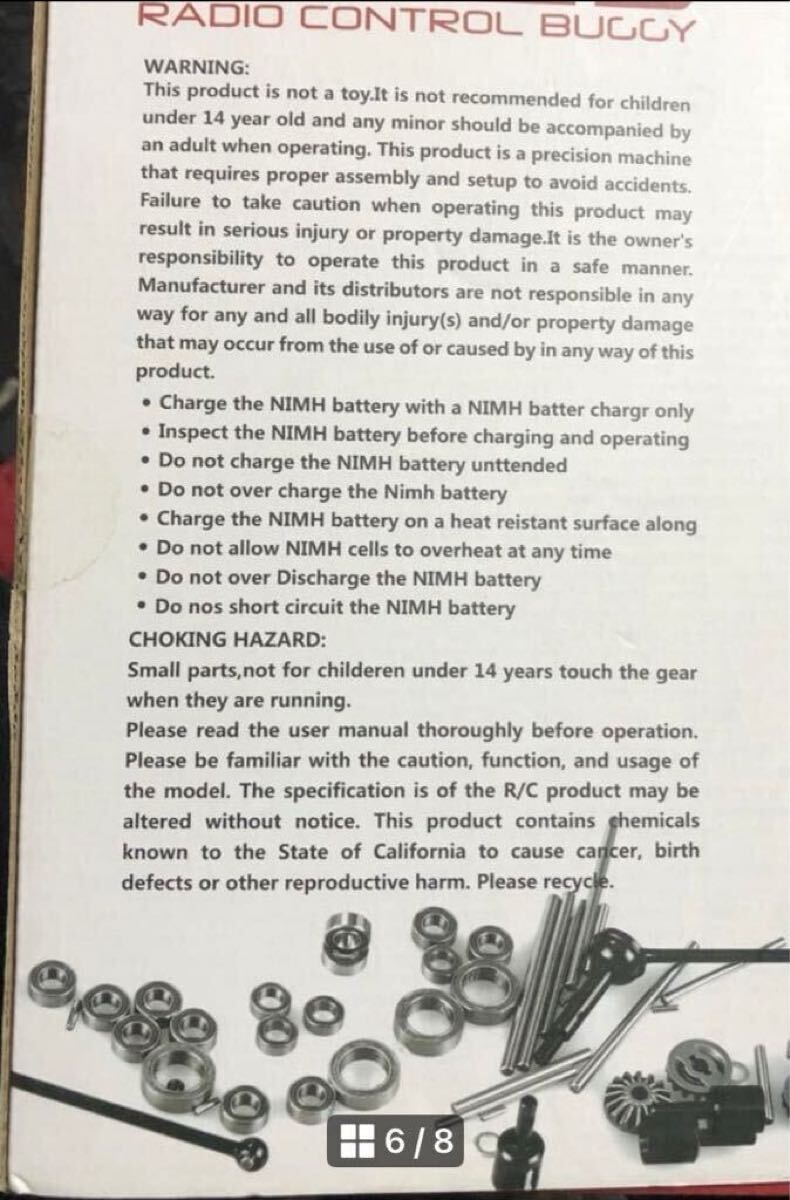 RADIO CONTROL BUGGY

WARNING:
This product is not a toy.It is not recommended for children under 14 year old and any minor should be accompanied by an adult when operating. This product is a precision machine that requires proper assembly and setup to avoid accidents. Failure to take caution when operating this product may result in serious injury or property damage.It is the owner's responsibility to operate this product in a safe manner. Manufacturer and its distributors are not responsible in any way for any and all bodily injury(s) and/or property damage that may occur from the use of or caused by in any way of this product.

• Charge the NIMH battery with a NIMH batter chargr only
• Inspect the NIMH battery before charging and operating
• Do not charge the NIMH battery unttended
• Do not over charge the Nimh battery
• Charge the NIMH battery on a heat reistant surface along
• Do not allow NIMH cells to overheat at any time
• Do not over Discharge the NIMH battery
• Do nos short circuit the NIMH battery

CHOKING HAZARD:
Small parts,not for childeren under 14 years touch the gear when they are running.
Please read the user manual thoroughly before operation. Please be familiar with the caution, function, and usage of the model. The specification is of the R/C product may be altered without notice. This product contains chemicals known to the State of California to cause cancer, birth defects or other reproductive harm. Please recycle.

6 / 8